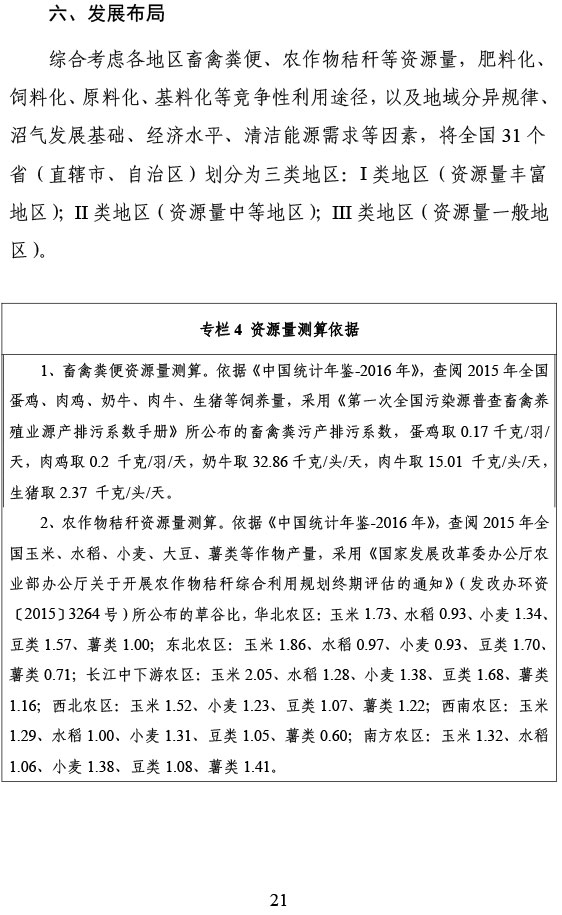 六、发展布局

综合考虑各地区畜禽粪便、农作物秸秆等资源量，肥料化、饲料化、原料化、基料化等竞争性利用途径，以及地域分异规律、沼气发展基础、经济水平、清洁能源需求等因素，将全国 31 个省（直辖市、自治区）划分为三类地区：I 类地区（资源量丰富地区）；II 类地区（资源量中等地区）；III 类地区（资源量一般地区）。

专栏 4 资源量测算依据

1、畜禽粪便资源量测算。依据《中国统计年鉴-2016 年》，查阅 2015 年全国蛋鸡、肉鸡、奶牛、肉牛、生猪等饲养量，采用《第一次全国污染源普查畜禽养殖业源产排污系数手册》所公布的畜禽粪污产排污系数，蛋鸡取 0.17 千克/羽/天，肉鸡取 0.2 千克/羽/天，奶牛取 32.86 千克/头/天，肉牛取 15.01 千克/头/天，生猪取 2.37 千克/头/天。

2、农作物秸秆资源量测算。依据《中国统计年鉴-2016 年》，查阅 2015 年全国玉米、水稻、小麦、大豆、薯类等作物产量，采用《国家发展改革委办公厅农业部办公厅关于开展农作物秸秆综合利用规划终期评估的通知》（发改办环资〔2015〕3264 号）所公布的草谷比，华北农区：玉米 1.73、水稻 0.93、小麦 1.34、豆类 1.57、薯类 1.00；东北农区：玉米 1.86、水稻 0.97、小麦 0.93、豆类 1.70、薯类 0.71；长江中下游农区：玉米 2.05、水稻 1.28、小麦 1.38、豆类 1.68、薯类 1.16；西北农区：玉米 1.52、小麦 1.23、豆类 1.07、薯类 1.22；西南农区：玉米 1.29、水稻 1.00、小麦 1.31、豆类 1.05、薯类 0.60；南方农区：玉米 1.32、水稻 1.06、小麦 1.38、豆类 1.08、薯类 1.41。

21